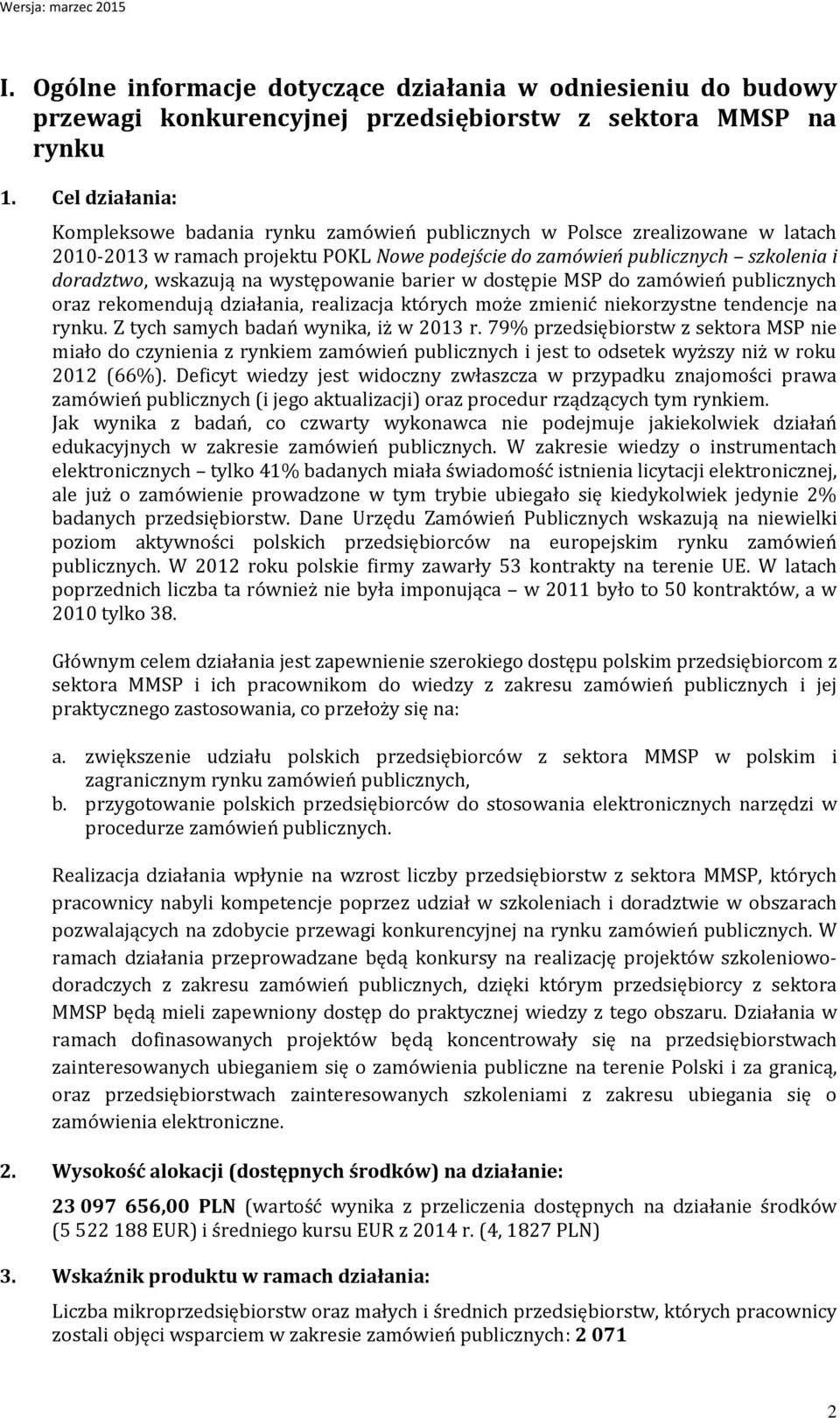 Wersja: marzec 2015

I. Ogólne informacje dotyczące działania w odniesieniu do budowy przewagi konkurencyjnej przedsiębiorstw z sektora MMSP na rynku

1. Cel działania:

Kompleksowe badania rynku zamówień publicznych w Polsce zrealizowane w latach 2010-2013 w ramach projektu POKL Nowe podejście do zamówień publicznych – szkolenia i doradztwo, wskazują na występowanie barier w dostępie MSP do zamówień publicznych oraz rekomendują działania, realizacja których może zmienić niekorzystne tendencje na rynku. Z tych samych badań wynika, iż w 2013 r. 79% przedsiębiorstw z sektora MSP nie miało do czynienia z rynkiem zamówień publicznych i jest to odsetek wyższy niż w roku 2012 (66%). Deficyt wiedzy jest widoczny zwłaszcza w przypadku znajomości prawa zamówień publicznych (i jego aktualizacji) oraz procedur rządzących tym rynkiem. Jak wynika z badań, co czwarty wykonawca nie podejmuje jakiekolwiek działań edukacyjnych w zakresie zamówień publicznych. W zakresie wiedzy o instrumentach elektronicznych – tylko 41% badanych miała świadomość istnienia licytacji elektronicznej, ale już o zamówienie prowadzone w tym trybie ubiegało się kiedykolwiek jedynie 2% badanych przedsiębiorstw. Dane Urzędu Zamówień Publicznych wskazują na niewielki poziom aktywności polskich przedsiębiorców na europejskim rynku zamówień publicznych. W 2012 roku polskie firmy zawarły 53 kontrakty na terenie UE. W latach poprzednich liczba ta również nie była imponująca – w 2011 było to 50 kontraktów, a w 2010 tylko 38.

Głównym celem działania jest zapewnienie szerokiego dostępu polskim przedsiębiorcom z sektora MMSP i ich pracownikom do wiedzy z zakresu zamówień publicznych i jej praktycznego zastosowania, co przełoży się na:

a. zwiększenie udziału polskich przedsiębiorców z sektora MMSP w polskim i zagranicznym rynku zamówień publicznych,
b. przygotowanie polskich przedsiębiorców do stosowania elektronicznych narzędzi w procedurze zamówień publicznych.

Realizacja działania wpłynie na wzrost liczby przedsiębiorstw z sektora MMSP, których pracownicy nabyli kompetencje poprzez udział w szkoleniach i doradztwie w obszarach pozwalających na zdobycie przewagi konkurencyjnej na rynku zamówień publicznych. W ramach działania przeprowadzane będą konkursy na realizację projektów szkoleniowo-doradczych z zakresu zamówień publicznych, dzięki którym przedsiębiorcy z sektora MMSP będą mieli zapewniony dostęp do praktycznej wiedzy z tego obszaru. Działania w ramach dofinasowanych projektów będą koncentrowały się na przedsiębiorstwach zainteresowanych ubieganiem się o zamówienia publiczne na terenie Polski i za granicą, oraz przedsiębiorstwach zainteresowanych szkoleniami z zakresu ubiegania się o zamówienia elektroniczne.

2. Wysokość alokacji (dostępnych środków) na działanie:

23 097 656,00 PLN (wartość wynika z przeliczenia dostępnych na działanie środków (5 522 188 EUR) i średniego kursu EUR z 2014 r. (4, 1827 PLN)

3. Wskaźnik produktu w ramach działania:

Liczba mikroprzedsiębiorstw oraz małych i średnich przedsiębiorstw, których pracownicy zostali objęci wsparciem w zakresie zamówień publicznych: 2 071

2